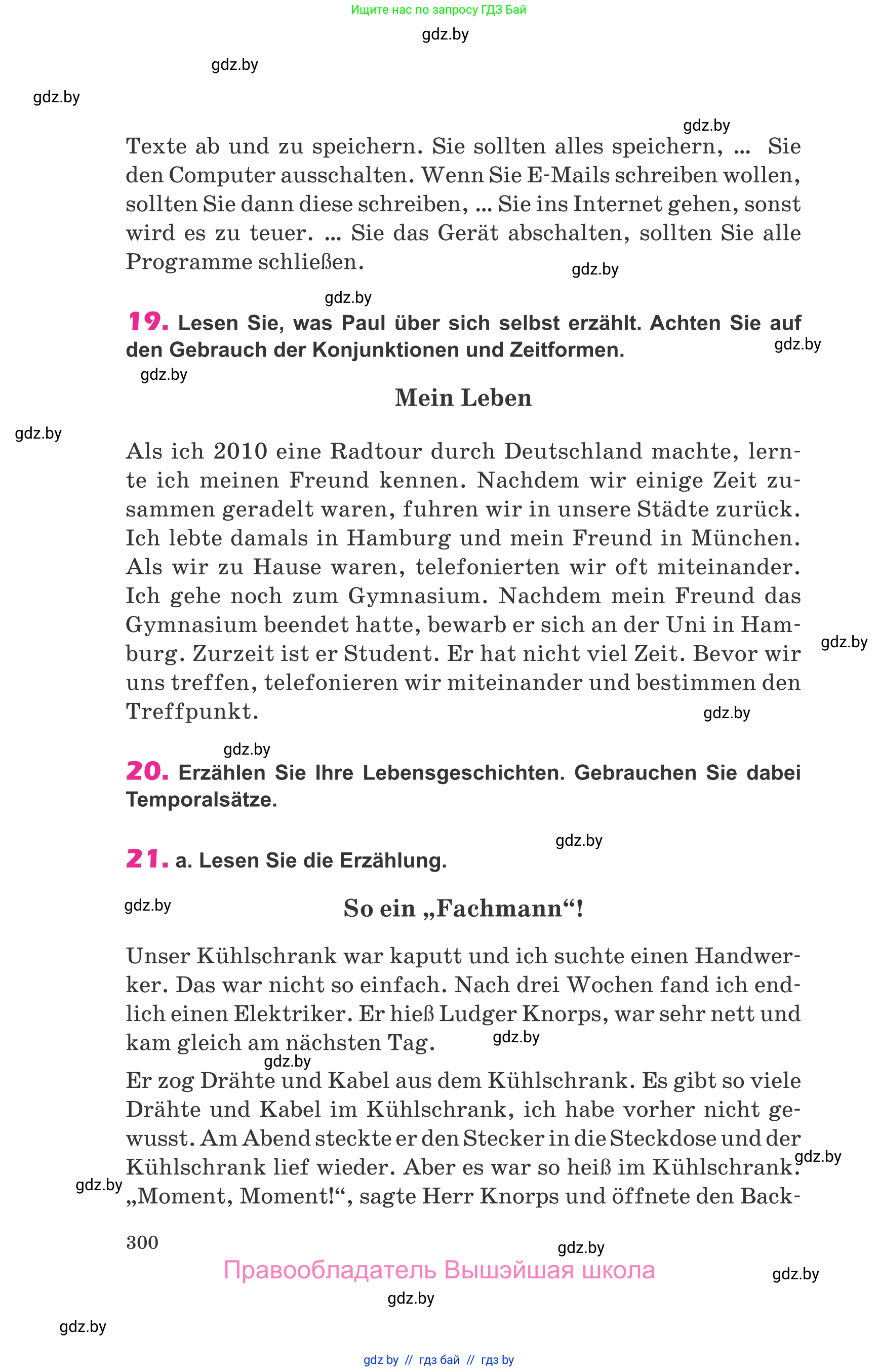 Ищите нас по запросу ГДЗ Бай

gdz.by

gdz.by

gdz.by

gdz.by

Texte ab und zu speichern. Sie sollten alles speichern, ... Sie den Computer ausschalten. Wenn Sie E-Mails schreiben wollen, sollten Sie dann diese schreiben, ... Sie ins Internet gehen, sonst wird es zu teuer. ... Sie das Gerät abschalten, sollten Sie alle Programme schließen.

gdz.by

gdz.by

19. Lesen Sie, was Paul über sich selbst erzählt. Achten Sie auf den Gebrauch der Konjunktionen und Zeitformen.

gdz.by

gdz.by

Mein Leben

gdz.by

Als ich 2010 eine Radtour durch Deutschland machte, lernte ich meinen Freund kennen. Nachdem wir einige Zeit zusammen geradelt waren, fuhren wir in unsere Städte zurück. Ich lebte damals in Hamburg und mein Freund in München. Als wir zu Hause waren, telefonierten wir oft miteinander. Ich gehe noch zum Gymnasium. Nachdem mein Freund das Gymnasium beendet hatte, bewarb er sich an der Uni in Hamburg. Zurzeit ist er Student. Er hat nicht viel Zeit. Bevor wir uns treffen, telefonieren wir miteinander und bestimmen den Treffpunkt.

gdz.by

gdz.by

gdz.by

20. Erzählen Sie Ihre Lebensgeschichten. Gebrauchen Sie dabei Temporalsätze.

gdz.by

21. a. Lesen Sie die Erzählung.

gdz.by

So ein „Fachmann“!

Unser Kühlschrank war kaputt und ich suchte einen Handwerker. Das war nicht so einfach. Nach drei Wochen fand ich endlich einen Elektriker. Er hieß Ludger Knorps, war sehr nett und kam gleich am nächsten Tag.

gdz.by

gdz.by

Er zog Drähte und Kabel aus dem Kühlschrank. Es gibt so viele Drähte und Kabel im Kühlschrank, ich habe vorher nicht gewusst. Am Abend steckte er den Stecker in die Steckdose und der Kühlschrank lief wieder. Aber es war so heiß im Kühlschrank. „Moment, Moment!“, sagte Herr Knorps und öffnete den Back-

gdz.by

gdz.by

300

gdz.by

Правообладатель Вышэйшая школа

gdz.by

gdz.by

gdz.by

gdz by // гдз бай // гдз by